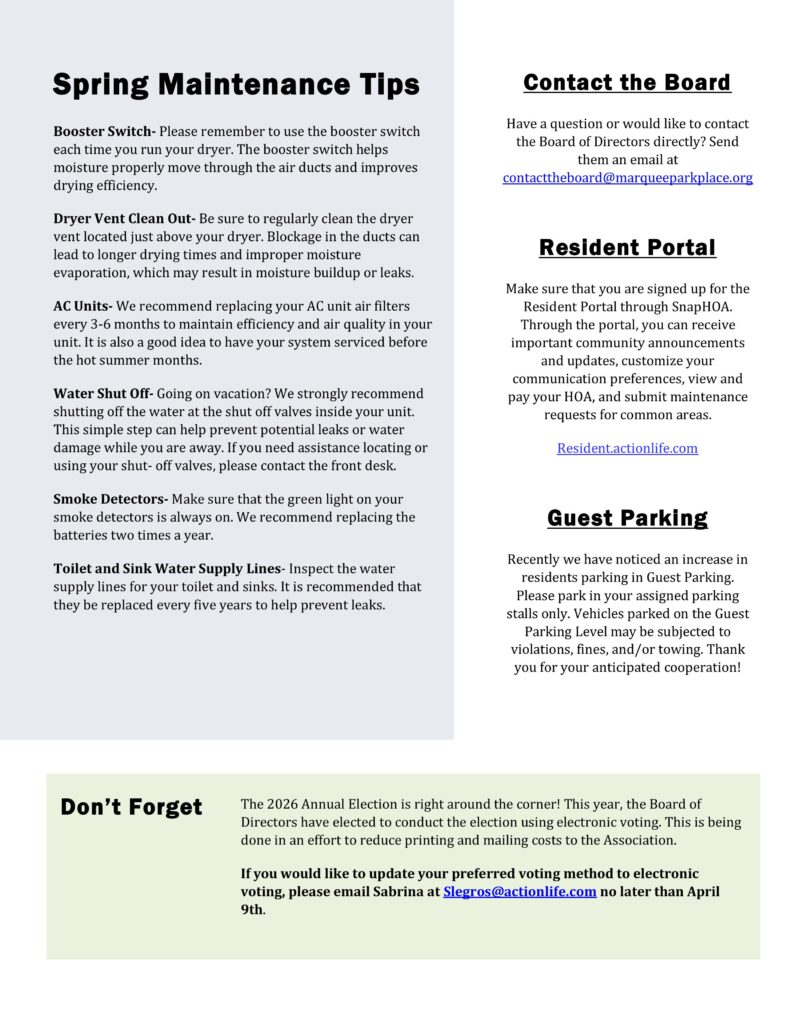 Spring Maintenance Tips

Booster Switch- Please remember to use the booster switch each time you run your dryer. The booster switch helps moisture properly move through the air ducts and improves drying efficiency.

Dryer Vent Clean Out- Be sure to regularly clean the dryer vent located just above your dryer. Blockage in the ducts can lead to longer drying times and improper moisture evaporation, which may result in moisture buildup or leaks.

AC Units- We recommend replacing your AC unit air filters every 3-6 months to maintain efficiency and air quality in your unit. It is also a good idea to have your system serviced before the hot summer months.

Water Shut Off- Going on vacation? We strongly recommend shutting off the water at the shut off valves inside your unit. This simple step can help prevent potential leaks or water damage while you are away. If you need assistance locating or using your shut- off valves, please contact the front desk.

Smoke Detectors- Make sure that the green light on your smoke detectors is always on. We recommend replacing the batteries two times a year.

Toilet and Sink Water Supply Lines- Inspect the water supply lines for your toilet and sinks. It is recommended that they be replaced every five years to help prevent leaks.

Contact the Board

Have a question or would like to contact the Board of Directors directly? Send them an email at contacttheboard@marqueeparkplace.org

Resident Portal

Make sure that you are signed up for the Resident Portal through SnapHOA. Through the portal, you can receive important community announcements and updates, customize your communication preferences, view and pay your HOA, and submit maintenance requests for common areas.

Resident.actionlife.com

Guest Parking

Recently we have noticed an increase in residents parking in Guest Parking. Please park in your assigned parking stalls only. Vehicles parked on the Guest Parking Level may be subjected to violations, fines, and/or towing. Thank you for your anticipated cooperation!

Don't Forget

The 2026 Annual Election is right around the corner! This year, the Board of Directors have elected to conduct the election using electronic voting. This is being done in an effort to reduce printing and mailing costs to the Association.

If you would like to update your preferred voting method to electronic voting, please email Sabrina at Slegros@actionlife.com no later than April 9th.